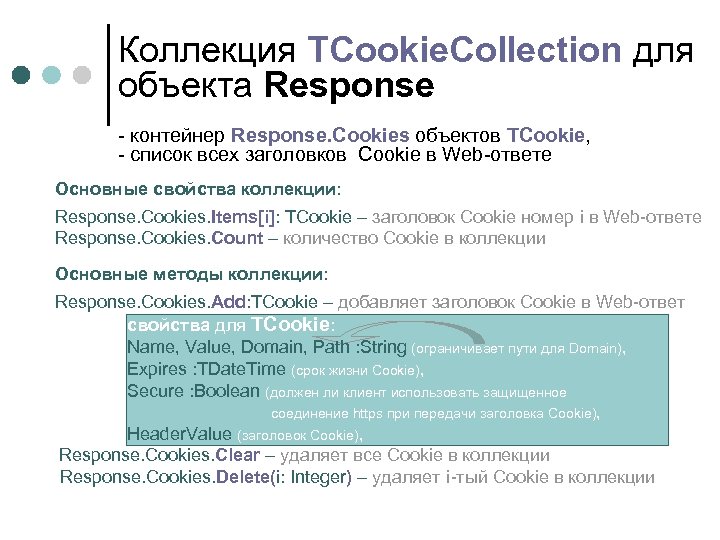 Коллекция TCookieCollection для объекта Response

- контейнер Response.Cookies объектов TCookie,
- список всех заголовков Cookie в Web-ответе

Основные свойства коллекции:

Response.Cookies.Items[i]: TCookie – заголовок Cookie номер i в Web-ответе
Response.Cookies.Count – количество Cookie в коллекции

Основные методы коллекции:

Response.Cookies.Add:TCookie – добавляет заголовок Cookie в Web-ответ

свойства для TCookie:
Name, Value, Domain, Path :String (ограничивает пути для Domain),
Expires :TDateTime (срок жизни Cookie),
Secure :Boolean (должен ли клиент использовать защищенное соединение https при передачи заголовка Cookie),
HeaderValue (заголовок Cookie),

Response.Cookies.Clear – удаляет все Cookie в коллекции
Response.Cookies.Delete(i: Integer) – удаляет i-тый Cookie в коллекции